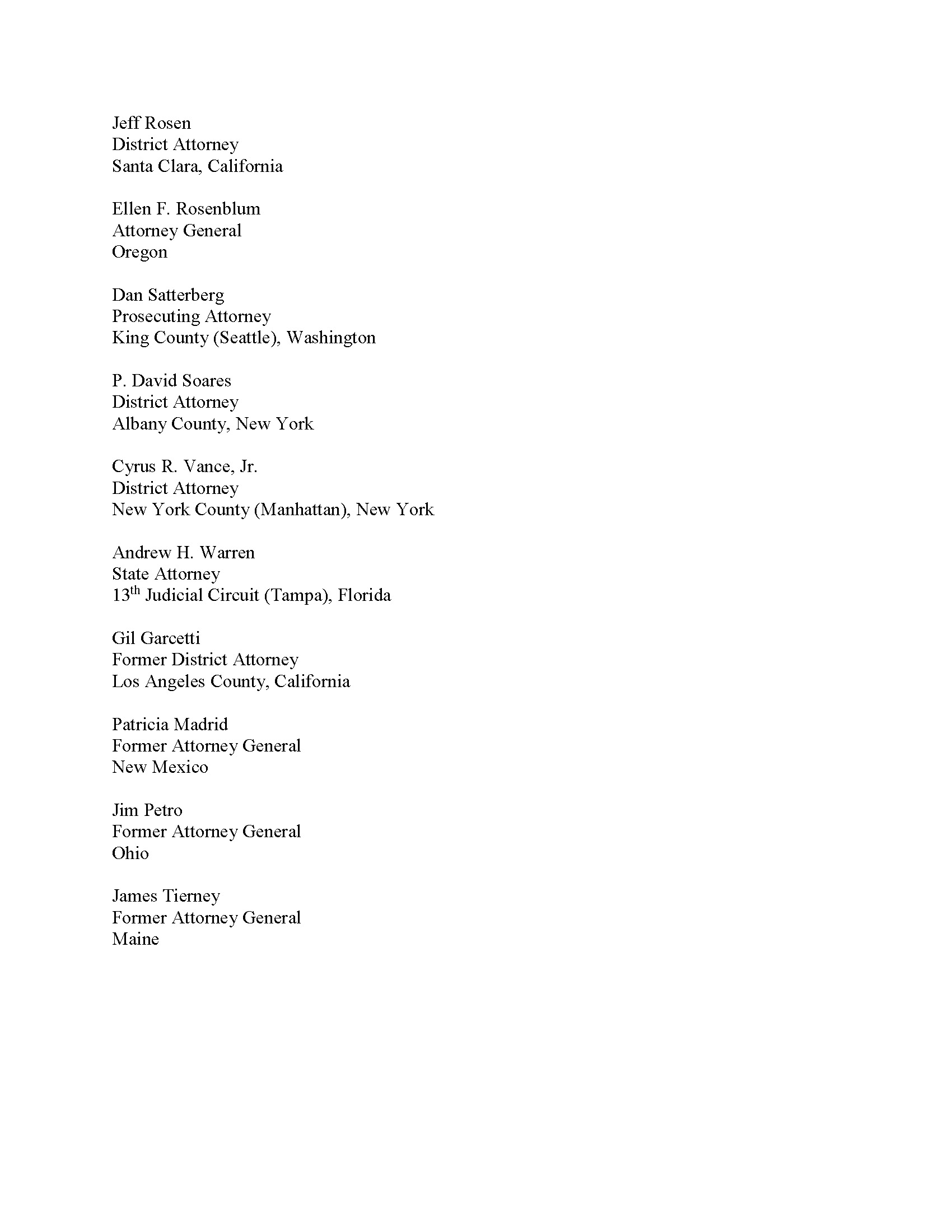 Jeff Rosen
District Attorney
Santa Clara, California

Ellen F. Rosenblum
Attorney General
Oregon

Dan Satterberg
Prosecuting Attorney
King County (Seattle), Washington

P. David Soares
District Attorney
Albany County, New York

Cyrus R. Vance, Jr.
District Attorney
New York County (Manhattan), New York

Andrew H. Warren
State Attorney
13$^{th}$ Judicial Circuit (Tampa), Florida

Gil Garcetti
Former District Attorney
Los Angeles County, California

Patricia Madrid
Former Attorney General
New Mexico

Jim Petro
Former Attorney General
Ohio

James Tierney
Former Attorney General
Maine